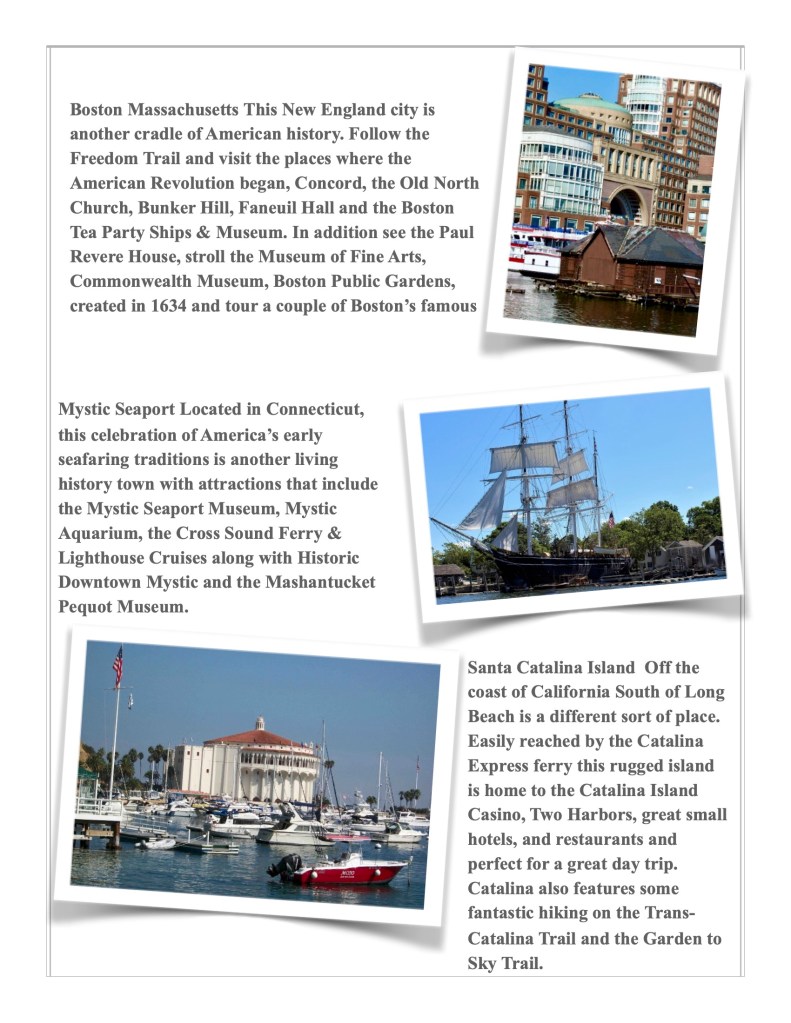 Boston Massachusetts This New England city is another cradle of American history. Follow the Freedom Trail and visit the places where the American Revolution began, Concord, the Old North Church, Bunker Hill, Faneuil Hall and the Boston Tea Party Ships & Museum. In addition see the Paul Revere House, stroll the Museum of Fine Arts, Commonwealth Museum, Boston Public Gardens, created in 1634 and tour a couple of Boston's famous

Mystic Seaport Located in Connecticut, this celebration of America's early seafaring traditions is another living history town with attractions that include the Mystic Seaport Museum, Mystic Aquarium, the Cross Sound Ferry & Lighthouse Cruises along with Historic Downtown Mystic and the Mashantucket Pequot Museum.

Santa Catalina Island Off the coast of California South of Long Beach is a different sort of place. Easily reached by the Catalina Express ferry this rugged island is home to the Catalina Island Casino, Two Harbors, great small hotels, and restaurants and perfect for a great day trip. Catalina also features some fantastic hiking on the Trans-Catalina Trail and the Garden to Sky Trail.